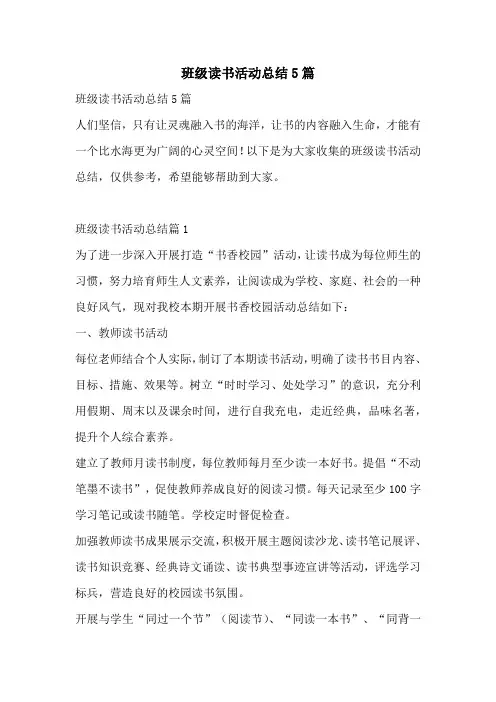 班级读书活动总结5篇

班级读书活动总结5篇

人们坚信，只有让灵魂融入书的海洋，让书的内容融入生命，才能有一个比水海更为广阔的心灵空间！以下是为大家收集的班级读书活动总结，仅供参考，希望能够帮助到大家。

班级读书活动总结篇1

为了进一步深入开展打造“书香校园”活动，让读书成为每位师生的习惯，努力培育师生人文素养，让阅读成为学校、家庭、社会的一种良好风气，现对我校本期开展书香校园活动总结如下：

一、教师读书活动

每位老师结合个人实际，制订了本期读书活动，明确了读书书目内容、目标、措施、效果等。树立“时时学习、处处学习”的意识，充分利用假期、周末以及课余时间，进行自我充电，走近经典，品味名著，提升个人综合素养。

建立了教师月读书制度，每位教师每月至少读一本好书。提倡“不动笔墨不读书”，促使教师养成良好的阅读习惯。每天记录至少100字学习笔记或读书随笔。学校定时督促检查。

加强教师读书成果展示交流，积极开展主题阅读沙龙、读书笔记展评、读书知识竞赛、经典诗文诵读、读书典型事迹宣讲等活动，评选学习标兵，营造良好的校园读书氛围。

开展与学生“同过一个节”（阅读节）、“同读一本书”、“同背一